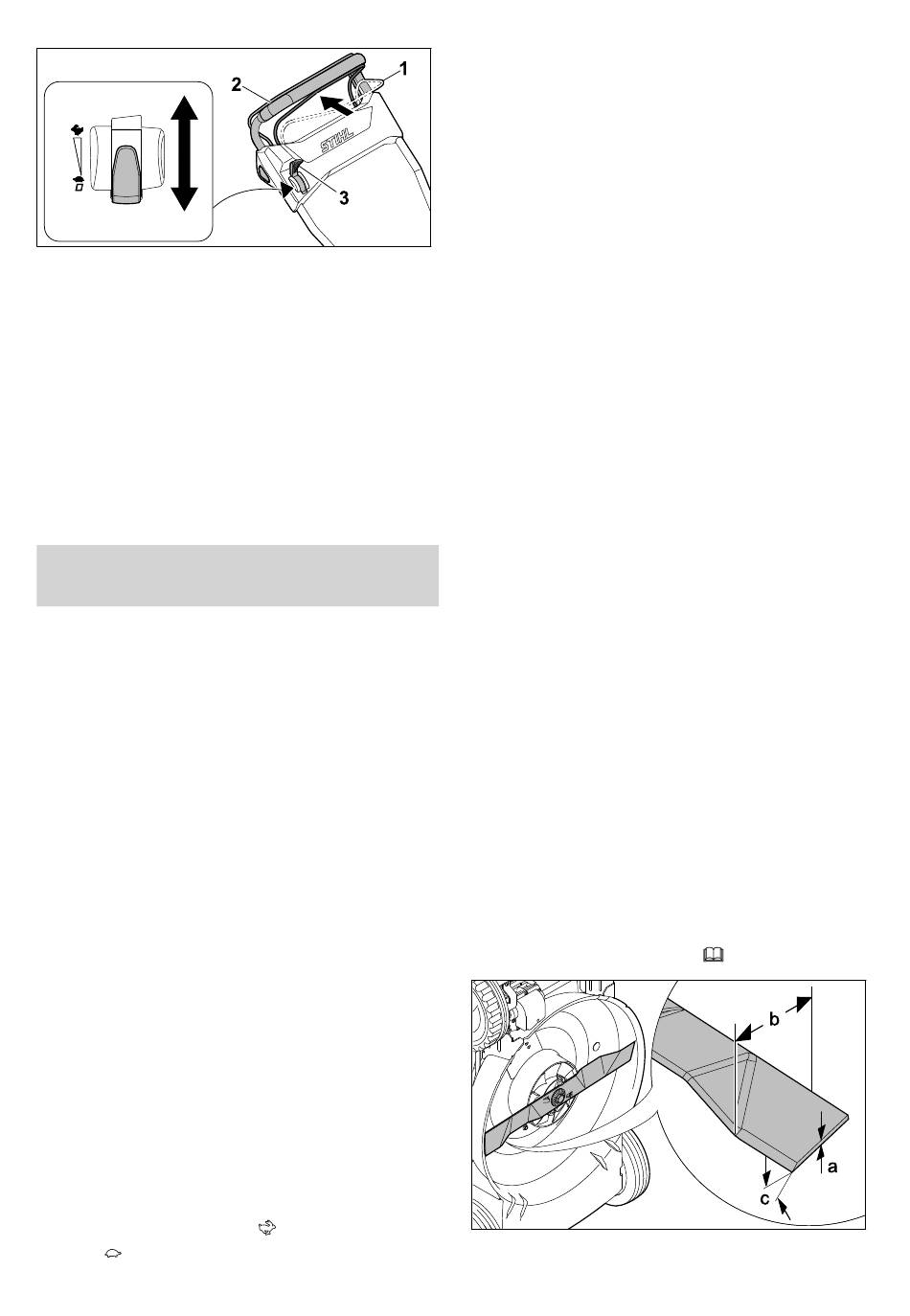 2

1

STIHL

3

b

a

c